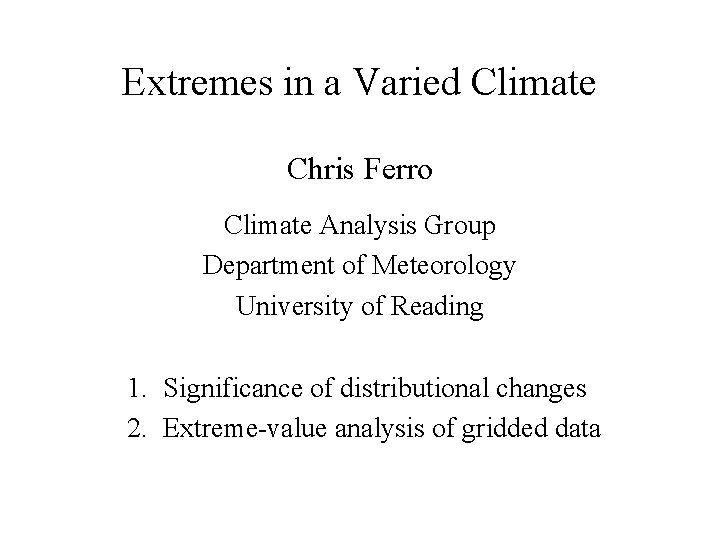 Extremes in a Varied Climate

Chris Ferro

Climate Analysis Group
Department of Meteorology
University of Reading

1. Significance of distributional changes
2. Extreme-value analysis of gridded data